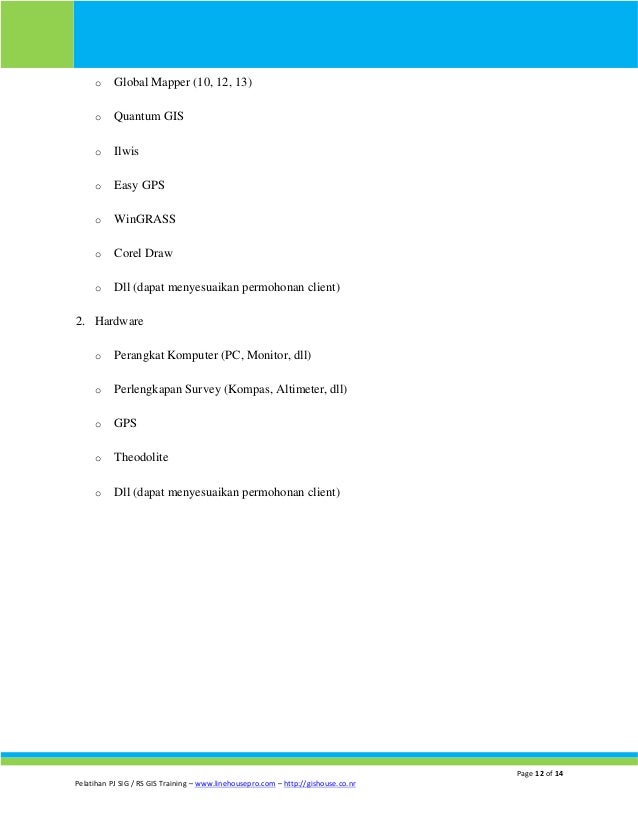 o Global Mapper (10, 12, 13)

o Quantum GIS

o Ilwis

o Easy GPS

o WinGRASS

o Corel Draw

o Dll (dapat menyesuaikan permohonan client)

2. Hardware

o Perangkat Komputer (PC, Monitor, dll)

o Perlengkapan Survey (Kompas, Altimeter, dll)

o GPS

o Theodolite

o Dll (dapat menyesuaikan permohonan client)

Page 12 of 14

Pelatihan PJ SIG / RS GIS Training – www.linehousepro.com – http://gishouse.co.nr